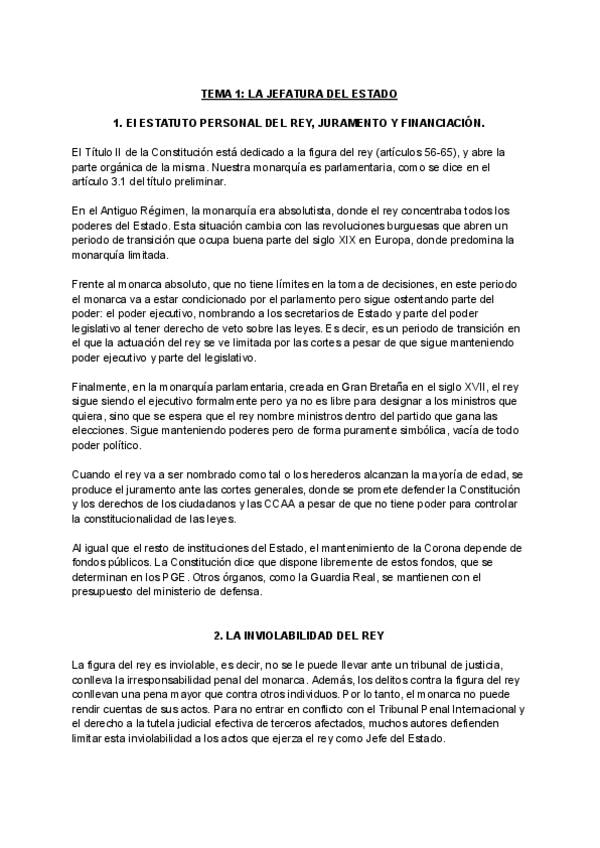 TEMA 1: LA JEFATURA DEL ESTADO

1. El ESTATUTO PERSONAL DEL REY, JURAMENTO Y FINANCIACIÓN.

El Título II de la Constitución está dedicado a la figura del rey (artículos 56-65), y abre la parte orgánica de la misma. Nuestra monarquía es parlamentaria, como se dice en el artículo 3.1 del título preliminar.

En el Antiguo Régimen, la monarquía era absolutista, donde el rey concentraba todos los poderes del Estado. Esta situación cambia con las revoluciones burguesas que abren un periodo de transición que ocupa buena parte del siglo XIX en Europa, donde predomina la monarquía limitada.

Frente al monarca absoluto, que no tiene límites en la toma de decisiones, en este periodo el monarca va a estar condicionado por el parlamento pero sigue ostentando parte del poder: el poder ejecutivo, nombrando a los secretarios de Estado y parte del poder legislativo al tener derecho de veto sobre las leyes. Es decir, es un periodo de transición en el que la actuación del rey se ve limitada por las cortes a pesar de que sigue manteniendo poder ejecutivo y parte del legislativo.

Finalmente, en la monarquía parlamentaria, creada en Gran Bretaña en el siglo XVII, el rey sigue siendo el ejecutivo formalmente pero ya no es libre para designar a los ministros que quiera, sino que se espera que el rey nombre ministros dentro del partido que gana las elecciones. Sigue manteniendo poderes pero de forma puramente simbólica, vacía de todo poder político.

Cuando el rey va a ser nombrado como tal o los herederos alcanzan la mayoría de edad, se produce el juramento ante las cortes generales, donde se promete defender la Constitución y los derechos de los ciudadanos y las CCAA a pesar de que no tiene poder para controlar la constitucionalidad de las leyes.

Al igual que el resto de instituciones del Estado, el mantenimiento de la Corona depende de fondos públicos. La Constitución dice que dispone libremente de estos fondos, que se determinan en los PGE. Otros órganos, como la Guardia Real, se mantienen con el presupuesto del ministerio de defensa.

2. LA INVIOLABILIDAD DEL REY

La figura del rey es inviolable, es decir, no se le puede llevar ante un tribunal de justicia, conlleva la irresponsabilidad penal del monarca. Además, los delitos contra la figura del rey conllevan una pena mayor que contra otros individuos. Por lo tanto, el monarca no puede rendir cuentas de sus actos. Para no entrar en conflicto con el Tribunal Penal Internacional y el derecho a la tutela judicial efectiva de terceros afectados, muchos autores defienden limitar esta inviolabilidad a los actos que ejerza el rey como Jefe del Estado.